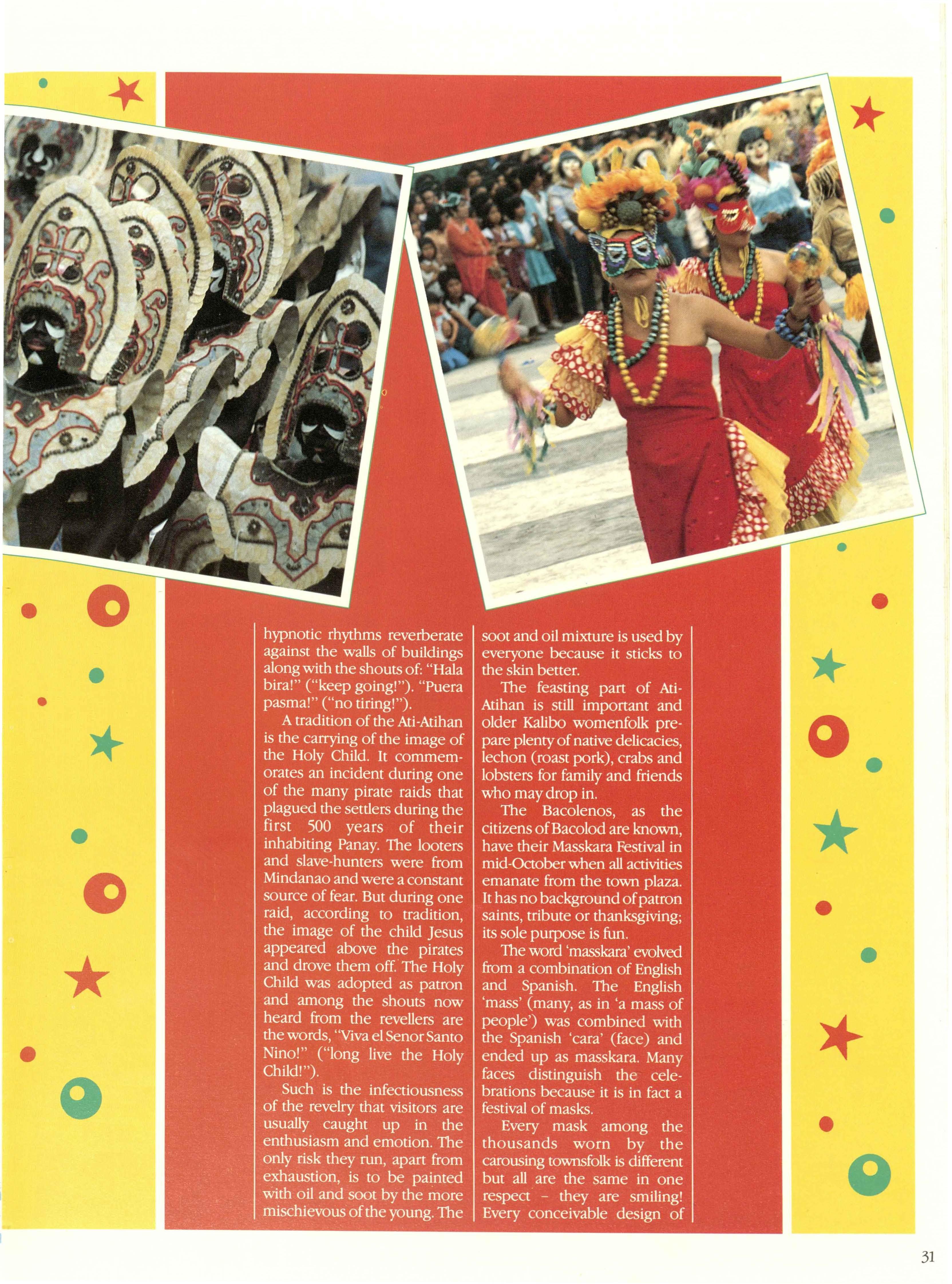 hypnotic rhythms reverberate against the walls of buildings along with the shouts of: "Hala bira!" ("keep going!"). "Puera pasma!" ("no tiring!").

A tradition of the Ati-Atihan is the carrying of the image of the Holy Child. It commemorates an incident during one of the many pirate raids that plagued the settlers during the first 500 years of their inhabiting Panay. The looters and slave-hunters were from Mindanao and were a constant source of fear. But during one raid, according to tradition, the image of the child Jesus appeared above the pirates and drove them off. The Holy Child was adopted as patron and among the shouts now heard from the revellers are the words, "Viva el Senor Santo Nino!" ("long live the Holy Child!").

Such is the infectiousness of the revelry that visitors are usually caught up in the enthusiasm and emotion. The only risk they run, apart from exhaustion, is to be painted with oil and soot by the more mischievous of the young. The soot and oil mixture is used by everyone because it sticks to the skin better.

The feasting part of Ati-Atihan is still important and older Kalibo womenfolk prepare plenty of native delicacies, lechon (roast pork), crabs and lobsters for family and friends who may drop in.

The Bacolenos, as the citizens of Bacolod are known, have their Masskara Festival in mid-October when all activities emanate from the town plaza. It has no background of patron saints, tribute or thanksgiving; its sole purpose is fun.

The word 'masskara' evolved from a combination of English and Spanish. The English 'mass' (many, as in 'a mass of people') was combined with the Spanish 'cara' (face) and ended up as masskara. Many faces distinguish the celebrations because it is in fact a festival of masks.

Every mask among the thousands worn by the carousing townsfolk is different but all are the same in one respect – they are smiling! Every conceivable design of

31